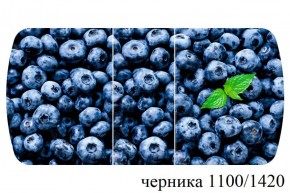 черника 1100/1420